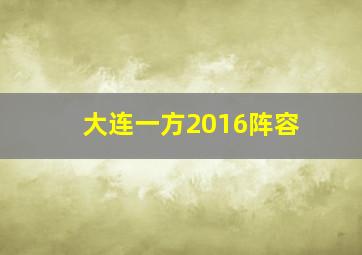 大连一方2016阵容